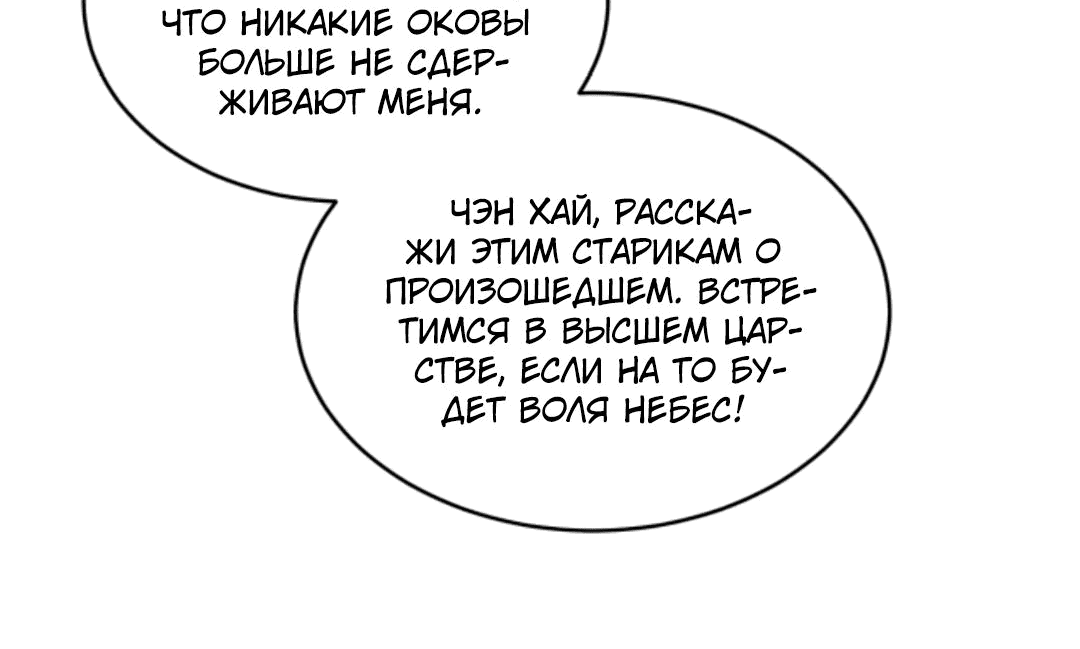 ЧТО НИКАКИЕ ОКОВЫ БОЛЬШЕ НЕ СДЕРЖИВАЮТ МЕНЯ.

ЧЭН ХАЙ, РАССКАЖИ ЭТИМ СТАРИКАМ О ПРОИЗОШЕДШЕМ. ВСТРЕТИМСЯ В ВЫСШЕМ ЦАРСТВЕ, ЕСЛИ НА ТО БУДЕТ ВОЛЯ НЕБЕС!